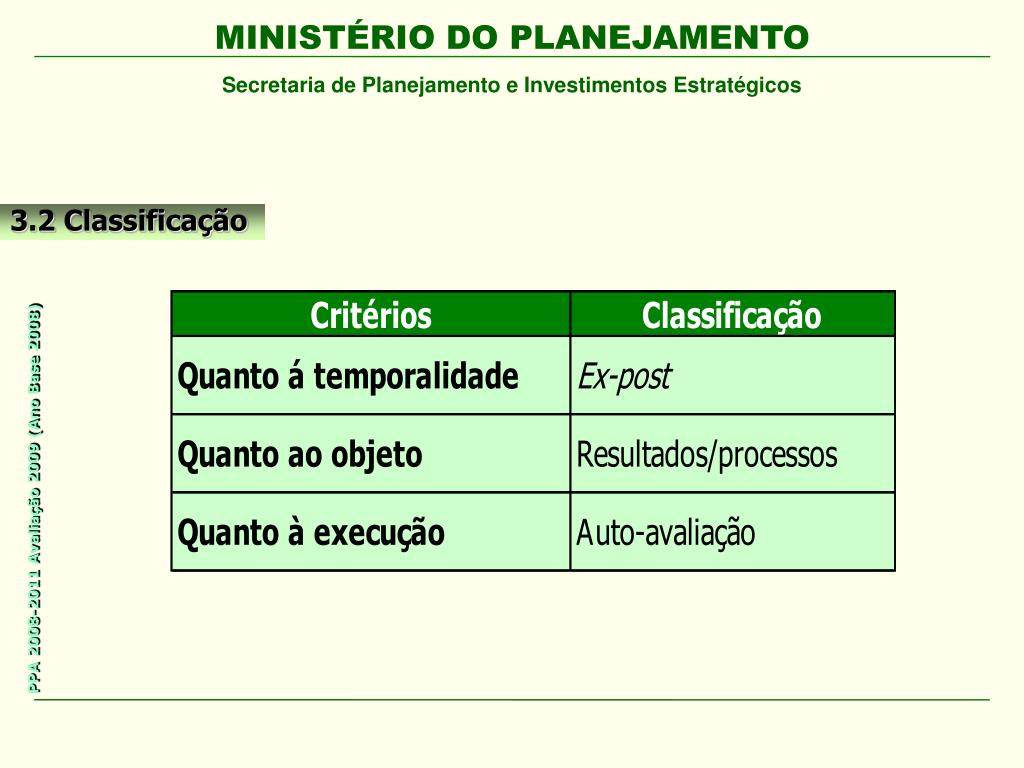 MINISTÉRIO DO PLANEJAMENTO

Secretaria de Planejamento e Investimentos Estratégicos

3.2 Classificação

PPA 2008-2011 Avaliação 2009 (Ano Base 2008)

| Critérios | Classificação |
|---|---|
| Quanto á temporalidade | Ex-post |
| Quanto ao objeto | Resultados/processos |
| Quanto à execução | Auto-avaliação |